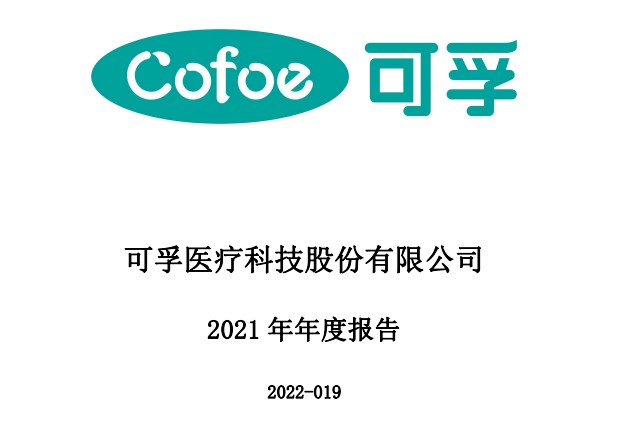 Cofoe 可孚

可孚医疗科技股份有限公司

2021 年年度报告

2022-019